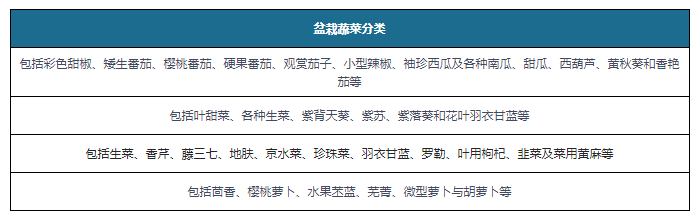 | 盆栽蔬菜分类 |
|---|
| 包括彩色甜椒、矮生番茄、樱桃番茄、硬果番茄、观赏茄子、小型辣椒、袖珍西瓜及各种南瓜、甜瓜、西葫芦、黄秋葵和香艳茄等 |
| 包括叶甜菜、各种生菜、紫背天葵、紫苏、紫落葵和花叶羽衣甘蓝等 |
| 包括生菜、香芹、藤三七、地肤、京水菜、珍珠菜、羽衣甘蓝、罗勒、叶用枸杞、韭菜及菜用黄麻等 |
| 包括茴香、樱桃萝卜、水果苤蓝、芜菁、微型萝卜与胡萝卜等 |